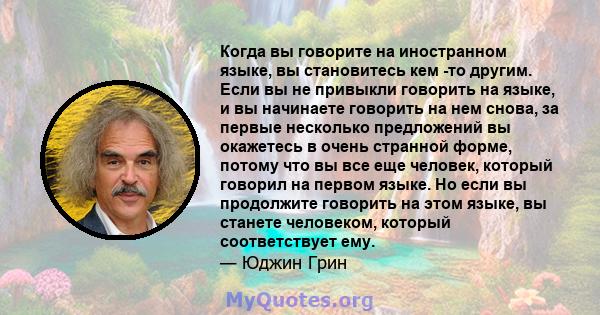 Когда вы говорите на иностранном языке, вы становитесь кем -то другим. Если вы не привыкли говорить на языке, и вы начинаете говорить на нем снова, за первые несколько предложений вы окажетесь в очень странной форме, потому что вы все еще человек, который говорил на первом языке. Но если вы продолжите говорить на этом языке, вы станете человеком, который соответствует ему.
— Юджин Грин

MyQuotes.org